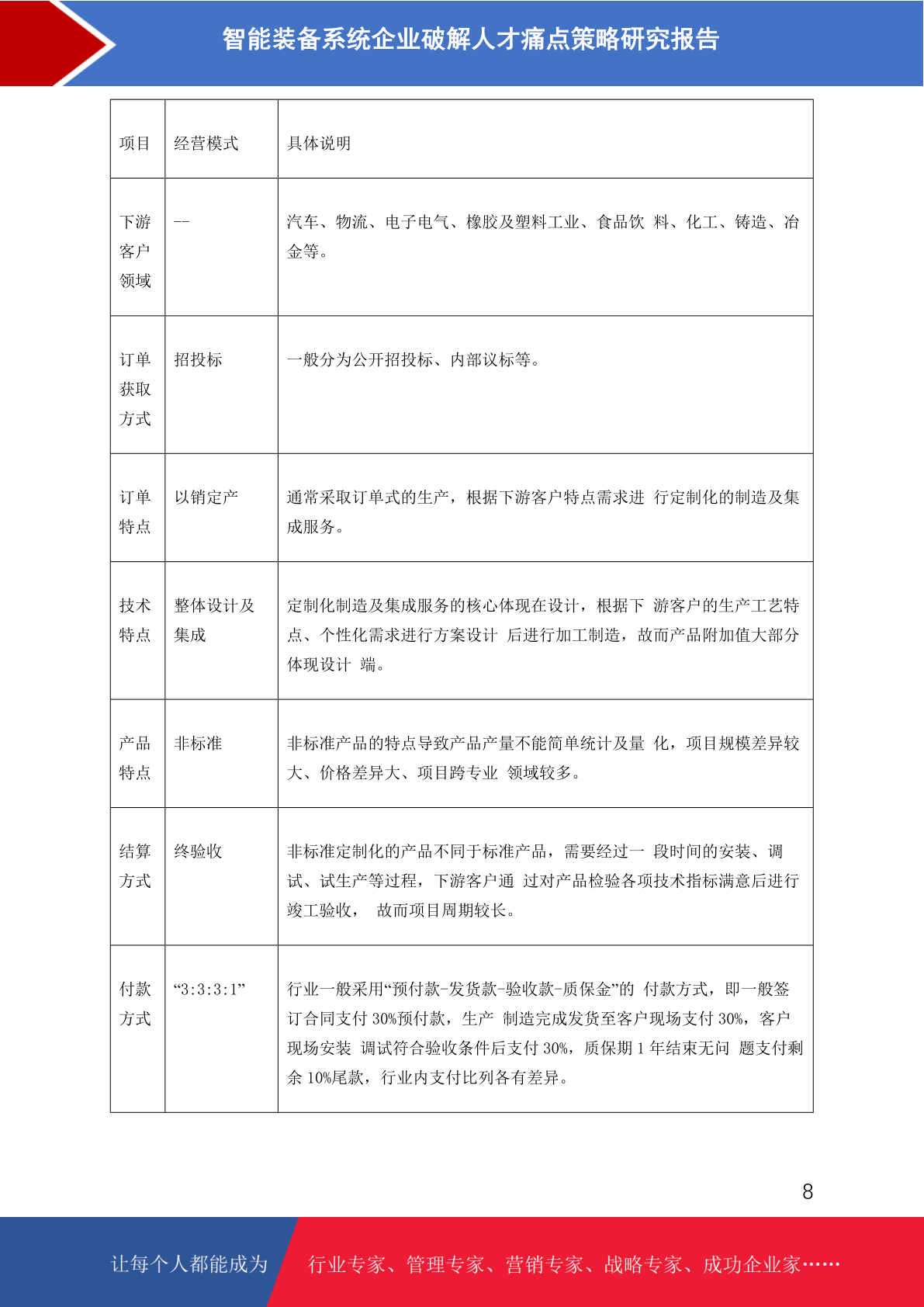 智能装备系统企业破解人才痛点策略研究报告

| 项目 | 经营模式 | 具体说明 |
|---|---|---|
| 下游客户领域 | -- | 汽车、物流、电子电气、橡胶及塑料工业、食品饮 料、化工、铸造、冶金等。 |
| 订单获取方式 | 招投标 | 一般分为公开招投标、内部议标等。 |
| 订单特点 | 以销定产 | 通常采取订单式的生产，根据下游客户特点需求进 行定制化的制造及集成服务。 |
| 技术特点 | 整体设计及集成 | 定制化制造及集成服务的核心体现在设计，根据下 游客户的生产工艺特点、个性化需求进行方案设计 后进行加工制造，故而产品附加值大部分体现设计 端。 |
| 产品特点 | 非标准 | 非标准产品的特点导致产品产量不能简单统计及量 化，项目规模差异较大、价格差异大、项目跨专业 领域较多。 |
| 结算方式 | 终验收 | 非标准定制化的产品不同于标准产品，需要经过一 段时间的安装、调试、试生产等过程，下游客户通 过对产品检验各项技术指标满意后进行竣工验收， 故而项目周期较长。 |
| 付款方式 | “3:3:3:1” | 行业一般采用“预付款-发货款-验收款-质保金”的 付款方式，即一般签订合同支付 30%预付款，生产 制造完成发货至客户现场支付 30%，客户现场安装 调试符合验收条件后支付 30%，质保期 1 年结束无问 题支付剩余 10%尾款，行业内支付比列各有差异。 |

8

让每个人都能成为 行业专家、管理专家、营销专家、战略专家、成功企业家……